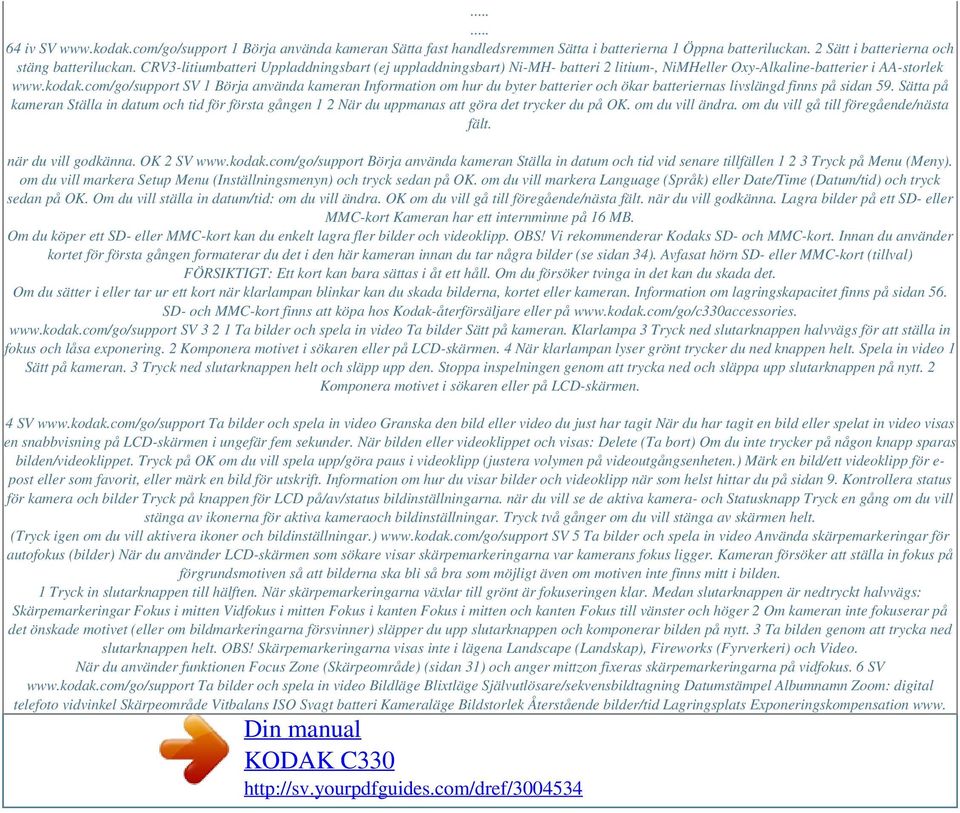 .....
.....
64 iv SV www.kodak.com/go/support 1 Börja använda kameran Sätta fast handledsremmen Sätta i batterierna 1 Öppna batteriluckan. 2 Sätt i batterierna och stäng batteriluckan. CRV3-litiumbatteri Uppladdningsbart (ej uppladdningsbart) Ni-MH- batteri 2 litium-, NiMHeller Oxy-Alkaline-batterier i AA-storlek www.kodak.com/go/support SV 1 Börja använda kameran Information om hur du byter batterier och ökar batteriernas livslängd finns på sidan 59. Sätta på kameran Ställa in datum och tid för första gången 1 2 När du uppmanas att göra det trycker du på OK. om du vill ändra. om du vill gå till föregående/nästa fält.

när du vill godkänna. OK 2 SV www.kodak.com/go/support Börja använda kameran Ställa in datum och tid vid senare tillfällen 1 2 3 Tryck på Menu (Meny). om du vill markera Setup Menu (Inställningsmenyn) och tryck sedan på OK. om du vill markera Language (Språk) eller Date/Time (Datum/tid) och tryck sedan på OK. Om du vill ställa in datum/tid: om du vill ändra. OK om du vill gå till föregående/nästa fält. när du vill godkänna. Lagra bilder på ett SD- eller MMC-kort Kameran har ett internminne på 16 MB.
Om du köper ett SD- eller MMC-kort kan du enkelt lagra fler bilder och videoklipp. OBS! Vi rekommenderar Kodaks SD- och MMC-kort. Innan du använder kortet för första gången formaterar du det i den här kameran innan du tar några bilder (se sidan 34). Avfasat hörn SD- eller MMC-kort (tillval) FÖRSIKTIGT: Ett kort kan bara sättas i åt ett håll. Om du försöker tvinga in det kan du skada det.
Om du sätter i eller tar ur ett kort när klarlampan blinkar kan du skada bilderna, kortet eller kameran. Information om lagringskapacitet finns på sidan 56. SD- och MMC-kort finns att köpa hos Kodak-återförsäljare eller på www.kodak.com/go/c330accessories.
www.kodak.com/go/support SV 3 2 1 Ta bilder och spela in video Ta bilder Sätt på kameran. Klarlampa 3 Tryck ned slutarknappen halvvägs för att ställa in fokus och låsa exponering. 2 Komponera motivet i sökaren eller på LCD-skärmen. 4 När klarlampan lyser grönt trycker du ned knappen helt. Spela in video 1 Sätt på kameran. 3 Tryck ned slutarknappen helt och släpp upp den. Stoppa inspelningen genom att trycka ned och släppa upp slutarknappen på nytt. 2 Komponera motivet i sökaren eller på LCD-skärmen.

4 SV www.kodak.com/go/support Ta bilder och spela in video Granska den bild eller video du just har tagit När du har tagit en bild eller spelat in video visas en snabbvisning på LCD-skärmen i ungefär fem sekunder. När bilden eller videoklippet och visas: Delete (Ta bort) Om du inte trycker på någon knapp sparas bilden/videoklippet. Tryck på OK om du vill spela upp/göra paus i videoklipp (justera volymen på videoutgångsenheten.) Märk en bild/ett videoklipp för e-post eller som favorit, eller märk en bild för utskrift. Information om hur du visar bilder och videoklipp när som helst hittar du på sidan 9. Kontrollera status för kamera och bilder Tryck på knappen för LCD på/av/status bildinställningarna. när du vill se de aktiva kamera- och Statusknapp Tryck en gång om du vill stänga av ikonerna för aktiva kameraoch bildinställningar. Tryck två gånger om du vill stänga av skärmen helt.
(Tryck igen om du vill aktivera ikoner och bildinställningar.) www.kodak.com/go/support SV 5 Ta bilder och spela in video Använda skärpemarkeringar för autofokus (bilder) När du använder LCD-skärmen som sökare visar skärpemarkeringarna var kamerans fokus ligger. Kameran försöker att ställa in fokus på förgrundsmotiven så att bilderna ska bli så bra som möjligt även om motiven inte finns mitt i bilden.
1 Tryck in slutarknappen till hälften. När skärpemarkeringarna växlar till grönt är fokuseringen klar. Medan slutarknappen är nedtryckt halvvägs: Skärpemarkeringar Fokus i mitten Vidfokus i mitten Fokus i kanten Fokus i mitten och kanten Fokus till vänster och höger 2 Om kameran inte fokuserar på det önskade motivet (eller om bildmarkeringarna försvinner) släpper du upp slutarknappen och komponerar bilden på nytt. 3 Ta bilden genom att trycka ned slutarknappen helt. OBS! Skärpemarkeringarna visas inte i lägena Landscape (Landskap), Fireworks (Fyrverkeri) och Video.
När du använder funktionen Focus Zone (Skärpeområde) (sidan 31) och anger mittzon fixeras skärpemarkeringarna på vidfokus. 6 SV www.kodak.com/go/support Ta bilder och spela in video Bildläge Blixtläge Självutlösare/sekvensbildtagning Datumstämpel Albumnamn Zoom: digital telefoto vidvinkel Skärpeområde Vitbalans ISO Svagt batteri Kameraläge Bildstorlek Återstående bilder/tid Lagringsplats Exponeringskompensation www.

Din manual
KODAK C330
http://sv.yourpdfguides.com/dref/3004534